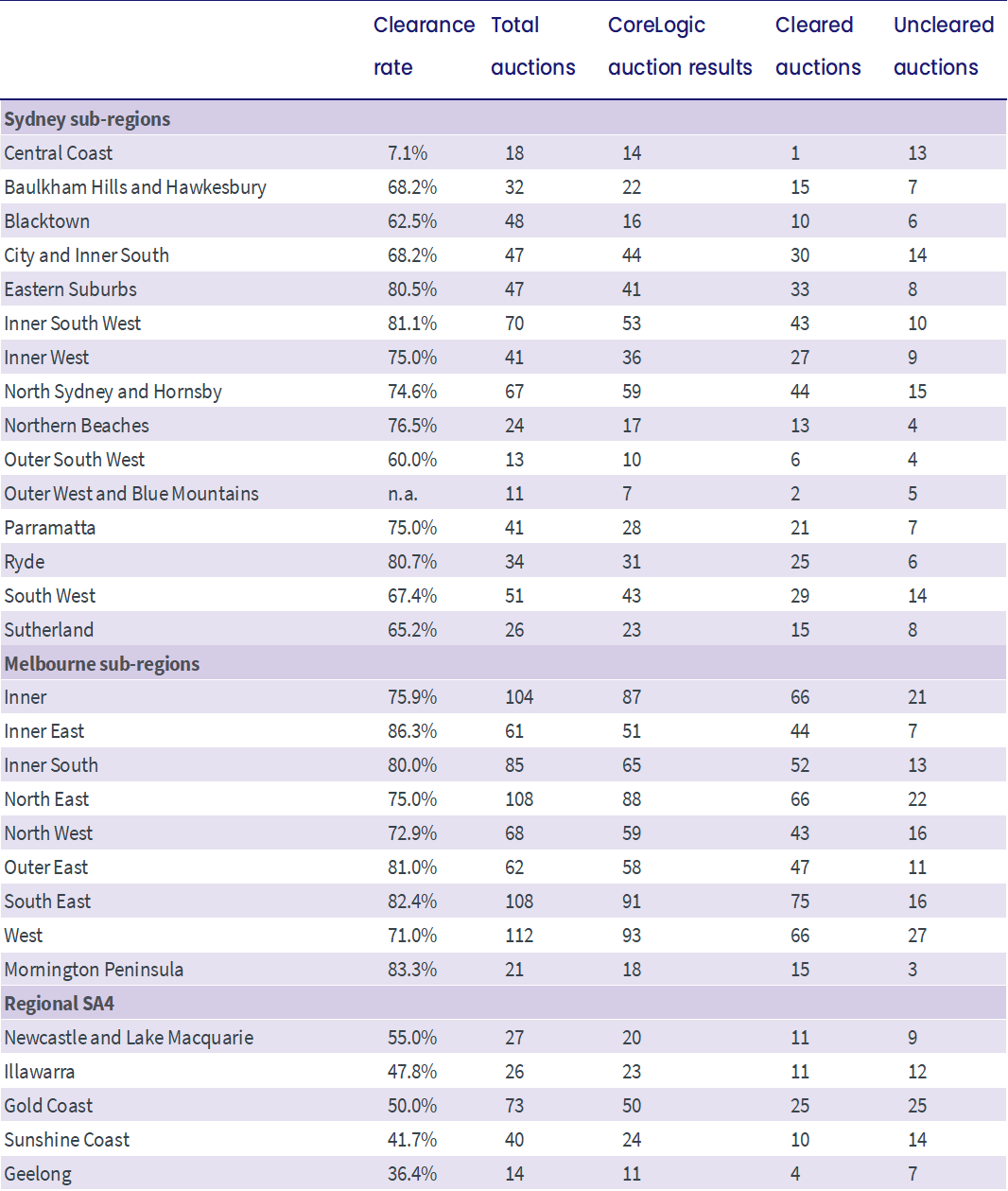 |  | Clearance rate | Total auctions | CoreLogic auction results | Cleared auctions | Uncleared auctions |
|---|---|---|---|---|---|
| **Sydney sub-regions** | | | | | |
| Central Coast | 7.1% | 18 | 14 | 1 | 13 |
| Baulkham Hills and Hawkesbury | 68.2% | 32 | 22 | 15 | 7 |
| Blacktown | 62.5% | 48 | 16 | 10 | 6 |
| City and Inner South | 68.2% | 47 | 44 | 30 | 14 |
| Eastern Suburbs | 80.5% | 47 | 41 | 33 | 8 |
| Inner South West | 81.1% | 70 | 53 | 43 | 10 |
| Inner West | 75.0% | 41 | 36 | 27 | 9 |
| North Sydney and Hornsby | 74.6% | 67 | 59 | 44 | 15 |
| Northern Beaches | 76.5% | 24 | 17 | 13 | 4 |
| Outer South West | 60.0% | 13 | 10 | 6 | 4 |
| Outer West and Blue Mountains | n.a. | 11 | 7 | 2 | 5 |
| Parramatta | 75.0% | 41 | 28 | 21 | 7 |
| Ryde | 80.7% | 34 | 31 | 25 | 6 |
| South West | 67.4% | 51 | 43 | 29 | 14 |
| Sutherland | 65.2% | 26 | 23 | 15 | 8 |
| **Melbourne sub-regions** | | | | | |
| Inner | 75.9% | 104 | 87 | 66 | 21 |
| Inner East | 86.3% | 61 | 51 | 44 | 7 |
| Inner South | 80.0% | 85 | 65 | 52 | 13 |
| North East | 75.0% | 108 | 88 | 66 | 22 |
| North West | 72.9% | 68 | 59 | 43 | 16 |
| Outer East | 81.0% | 62 | 58 | 47 | 11 |
| South East | 82.4% | 108 | 91 | 75 | 16 |
| West | 71.0% | 112 | 93 | 66 | 27 |
| Mornington Peninsula | 83.3% | 21 | 18 | 15 | 3 |
| **Regional SA4** | | | | | |
| Newcastle and Lake Macquarie | 55.0% | 27 | 20 | 11 | 9 |
| Illawarra | 47.8% | 26 | 23 | 11 | 12 |
| Gold Coast | 50.0% | 73 | 50 | 25 | 25 |
| Sunshine Coast | 41.7% | 40 | 24 | 10 | 14 |
| Geelong | 36.4% | 14 | 11 | 4 | 7 |